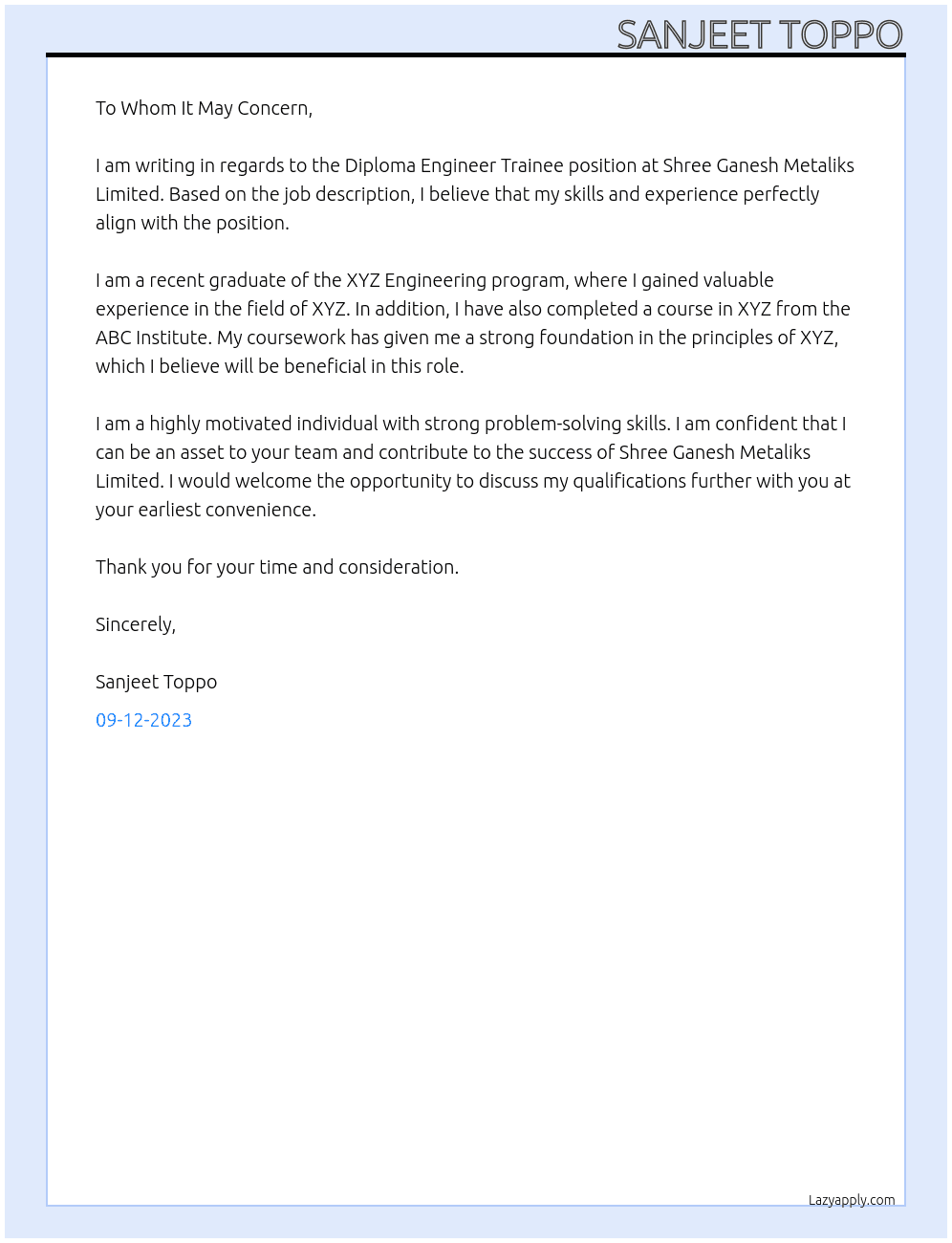 SANJEET TOPPO

To Whom It May Concern,

I am writing in regards to the Diploma Engineer Trainee position at Shree Ganesh Metaliks Limited. Based on the job description, I believe that my skills and experience perfectly align with the position.

I am a recent graduate of the XYZ Engineering program, where I gained valuable experience in the field of XYZ. In addition, I have also completed a course in XYZ from the ABC Institute. My coursework has given me a strong foundation in the principles of XYZ, which I believe will be beneficial in this role.

I am a highly motivated individual with strong problem-solving skills. I am confident that I can be an asset to your team and contribute to the success of Shree Ganesh Metaliks Limited. I would welcome the opportunity to discuss my qualifications further with you at your earliest convenience.

Thank you for your time and consideration.

Sincerely,

Sanjeet Toppo

09-12-2023

Lazyapply.com